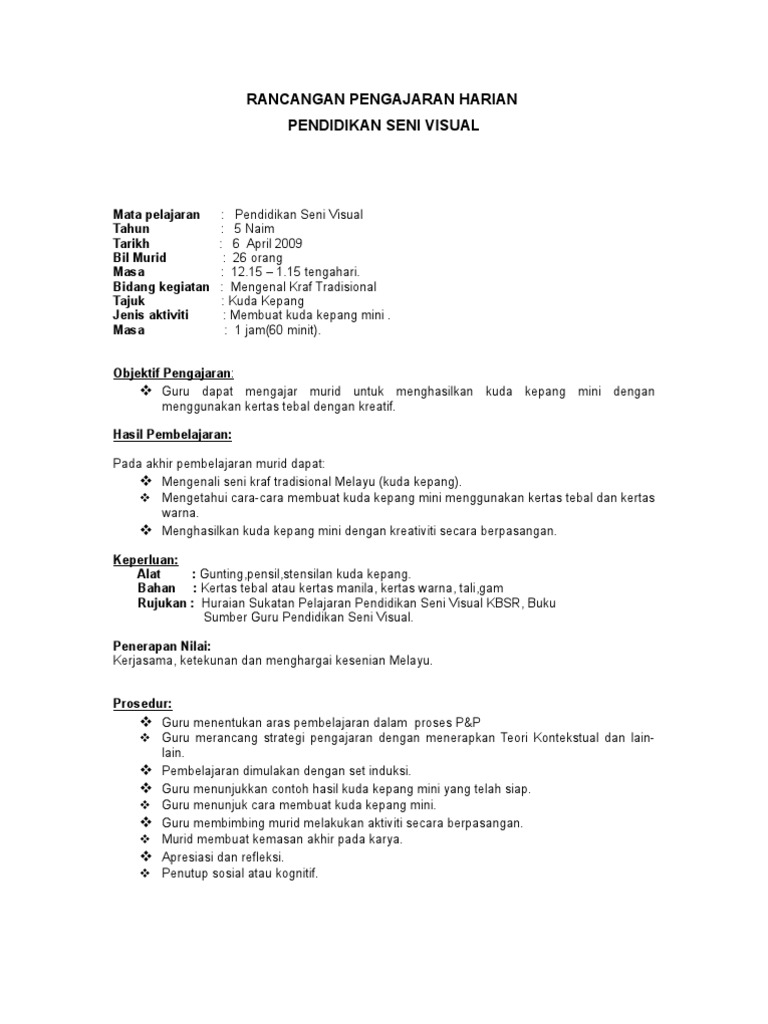 RANCANGAN PENGAJARAN HARIAN

PENDIDIKAN SENI VISUAL

Mata pelajaran : Pendidikan Seni Visual
Tahun : 5 Naim
Tarikh : 6 April 2009
Bil Murid : 26 orang
Masa : 12.15 – 1.15 tengahari.
Bidang kegiatan : Mengenal Kraf Tradisional
Tajuk : Kuda Kepang
Jenis aktiviti : Membuat kuda kepang mini .
Masa : 1 jam(60 minit).

Objektif Pengajaran:
❖ Guru dapat mengajar murid untuk menghasilkan kuda kepang mini dengan menggunakan kertas tebal dengan kreatif.

Hasil Pembelajaran:

Pada akhir pembelajaran murid dapat:
❖ Mengenali seni kraf tradisional Melayu (kuda kepang).
❖ Mengetahui cara-cara membuat kuda kepang mini menggunakan kertas tebal dan kertas warna.
❖ Menghasilkan kuda kepang mini dengan kreativiti secara berpasangan.

Keperluan:
Alat : Gunting,pensil,stensilan kuda kepang.
Bahan : Kertas tebal atau kertas manila, kertas warna, tali,gam
Rujukan : Huraian Sukatan Pelajaran Pendidikan Seni Visual KBSR, Buku Sumber Guru Pendidikan Seni Visual.

Penerapan Nilai:
Kerjasama, ketekunan dan menghargai kesenian Melayu.

Prosedur:
❖ Guru menentukan aras pembelajaran dalam proses P&P
❖ Guru merancang strategi pengajaran dengan menerapkan Teori Kontekstual dan lain-lain.
❖ Pembelajaran dimulakan dengan set induksi.
❖ Guru menunjukkan contoh hasil kuda kepang mini yang telah siap.
❖ Guru menunjuk cara membuat kuda kepang mini.
❖ Guru membimbing murid melakukan aktiviti secara berpasangan.
❖ Murid membuat kemasan akhir pada karya.
❖ Apresiasi dan refleksi.
❖ Penutup sosial atau kognitif.